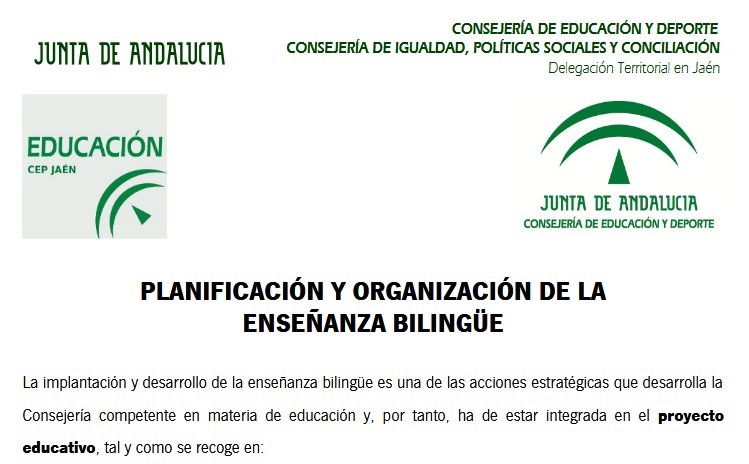 JUNTA DE ANDALUCIA

CONSEJERÍA DE EDUCACIÓN Y DEPORTE
CONSEJERÍA DE IGUALDAD, POLÍTICAS SOCIALES Y CONCILIACIÓN
Delegación Territorial en Jaén

EDUCACIÓN
CEP JAÉN

JUNTA DE ANDALUCIA
CONSEJERÍA DE EDUCACIÓN Y DEPORTE

PLANIFICACIÓN Y ORGANIZACIÓN DE LA ENSEÑANZA BILINGÜE

La implantación y desarrollo de la enseñanza bilingüe es una de las acciones estratégicas que desarrolla la Consejería competente en materia de educación y, por tanto, ha de estar integrada en el proyecto educativo, tal y como se recoge en: